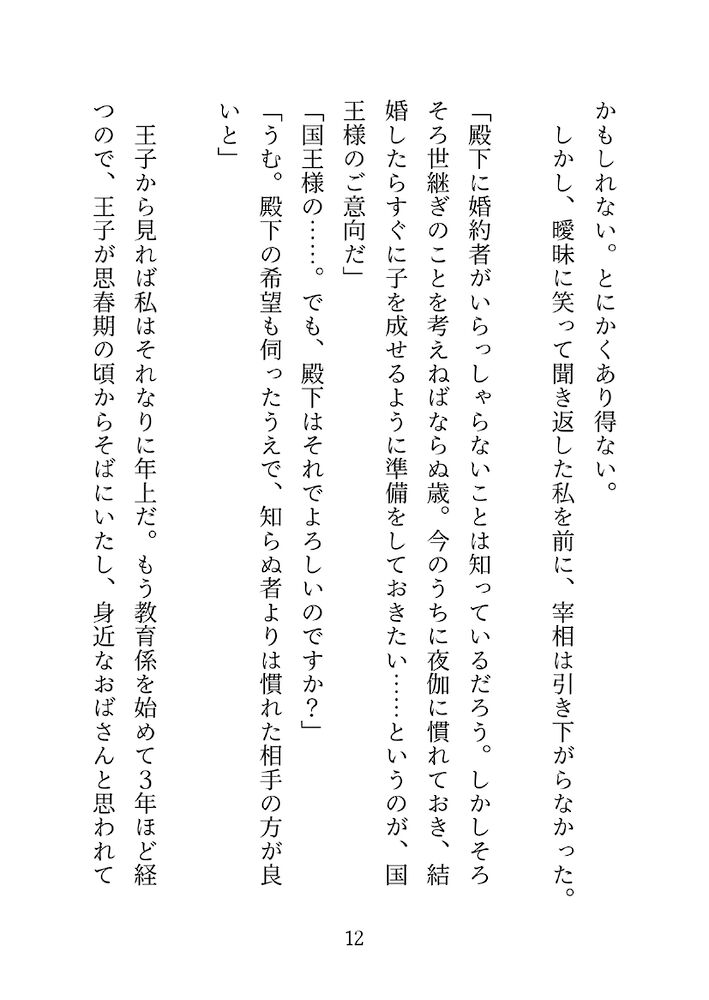 かもしれない。とにかくあり得ない。
　しかし、曖昧に笑って聞き返した私を前に、宰相は引き下がらなかった。
「殿下に婚約者がいらっしゃらないことは知っているだろう。しかしそろそろ世継ぎのことを考えねばならぬ歳。今のうちに夜伽に慣れておき、結婚したらすぐに子を成せるように準備をしておきたい……というのが、国王様のご意向だ」
「国王様の……。でも、殿下はそれでよろしいのですか？」
「うむ。殿下の希望も伺ったうえで、知らぬ者よりは慣れた相手の方が良いと」
　王子から見れば私はそれなりに年上だ。もう教育係を始めて3年ほど経つので、王子が思春期の頃からそばにいたし、身近なおばさんと思われて

12